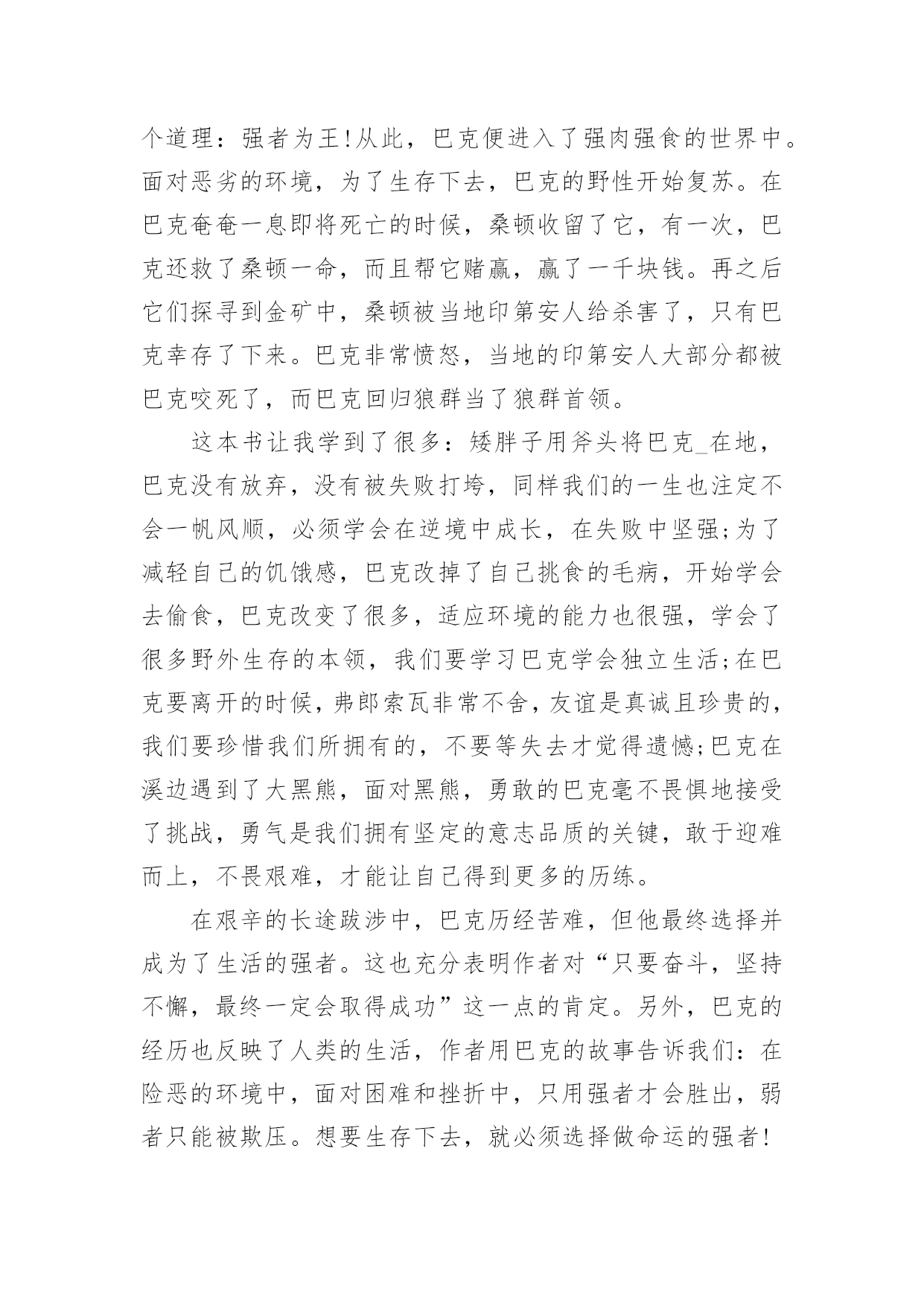 个道理：强者为王!从此，巴克便进入了强肉强食的世界中。面对恶劣的环境，为了生存下去，巴克的野性开始复苏。在巴克奄奄一息即将死亡的时候，桑顿收留了它，有一次，巴克还救了桑顿一命，而且帮它赌赢，赢了一千块钱。再之后它们探寻到金矿中，桑顿被当地印第安人给杀害了，只有巴克幸存了下来。巴克非常愤怒，当地的印第安人大部分都被巴克咬死了，而巴克回归狼群当了狼群首领。

这本书让我学到了很多：矮胖子用斧头将巴克_在地，巴克没有放弃，没有被失败打垮，同样我们的一生也注定不会一帆风顺，必须学会在逆境中成长，在失败中坚强;为了减轻自己的饥饿感，巴克改掉了自己挑食的毛病，开始学会去偷食，巴克改变了很多，适应环境的能力也很强，学会了很多野外生存的本领，我们要学习巴克学会独立生活;在巴克要离开的时候，弗郎索瓦非常不舍，友谊是真诚且珍贵的，我们要珍惜我们所拥有的，不要等失去才觉得遗憾;巴克在溪边遇到了大黑熊，面对黑熊，勇敢的巴克毫不畏惧地接受了挑战，勇气是我们拥有坚定的意志品质的关键，敢于迎难而上，不畏艰难，才能让自己得到更多的历练。

在艰辛的长途跋涉中，巴克历经苦难，但他最终选择并成为了生活的强者。这也充分表明作者对“只要奋斗，坚持不懈，最终一定会取得成功”这一点的肯定。另外，巴克的经历也反映了人类的生活，作者用巴克的故事告诉我们：在险恶的环境中，面对困难和挫折中，只用强者才会胜出，弱者只能被欺压。想要生存下去，就必须选择做命运的强者!